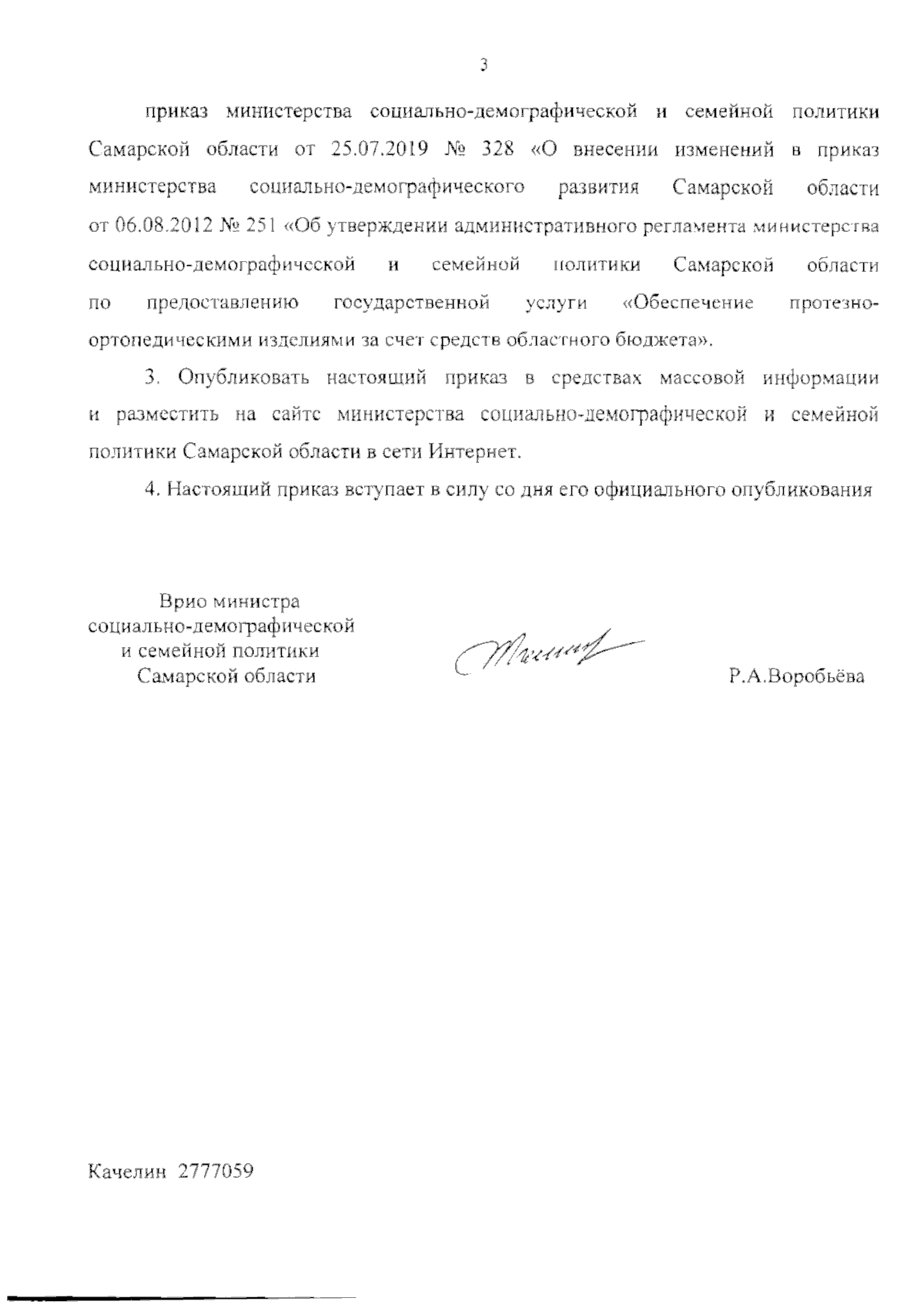 3

приказ министерства социально-демографической и семейной политики Самарской области от 25.07.2019 № 328 «О внесении изменений в приказ министерства социально-демографического развития Самарской области от 06.08.2012 № 251 «Об утверждении административного регламента министерства социально-демографической и семейной политики Самарской области по предоставлению государственной услуги «Обеспечение протезно-ортопедическими изделиями за счет средств областного бюджета».

3. Опубликовать настоящий приказ в средствах массовой информации и разместить на сайте министерства социально-демографической и семейной политики Самарской области в сети Интернет.

4. Настоящий приказ вступает в силу со дня его официального опубликования

Врио министра социально-демографической и семейной политики Самарской области

Р.А.Воробьёва

Качелин 2777059